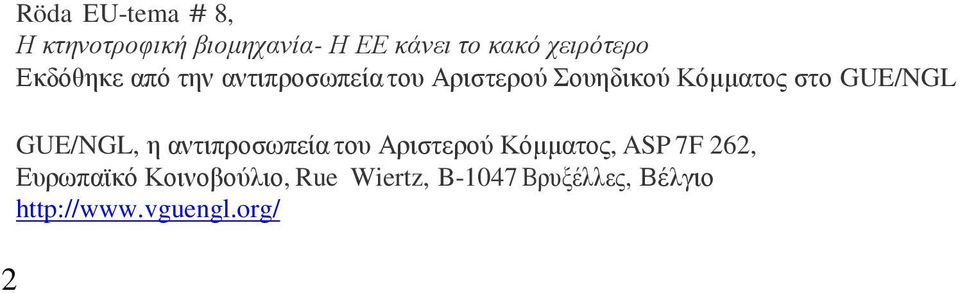 Röda EU-tema # 8,
Η κτηνοτροφική βιομηχανία- Η ΕΕ κάνει το κακό χειρότερο
Εκδόθηκε από την αντιπροσωπεία του Αριστερού Σουηδικού Κόμματος στο GUE/NGL

GUE/NGL, η αντιπροσωπεία του Αριστερού Κόμματος, ASP 7F 262, Ευρωπαϊκό Κοινοβούλιο, Rue Wiertz, B-1047 Βρυξέλλες, Βέλγιο
http://www.vguengl.org/

2